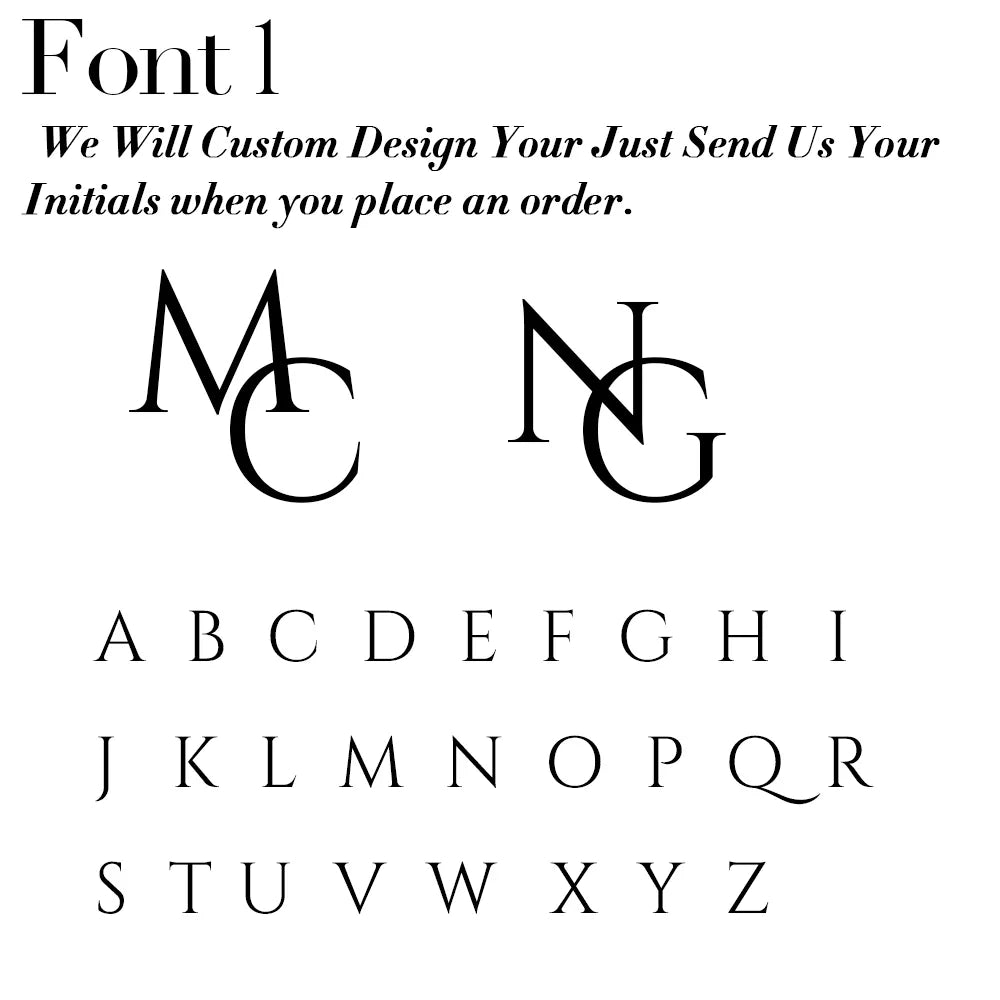 Font 1

We Will Custom Design Your Just Send Us Your Initials when you place an order.

MC NG

A B C D E F G H I

J K L M N O P Q R

S T U V W X Y Z